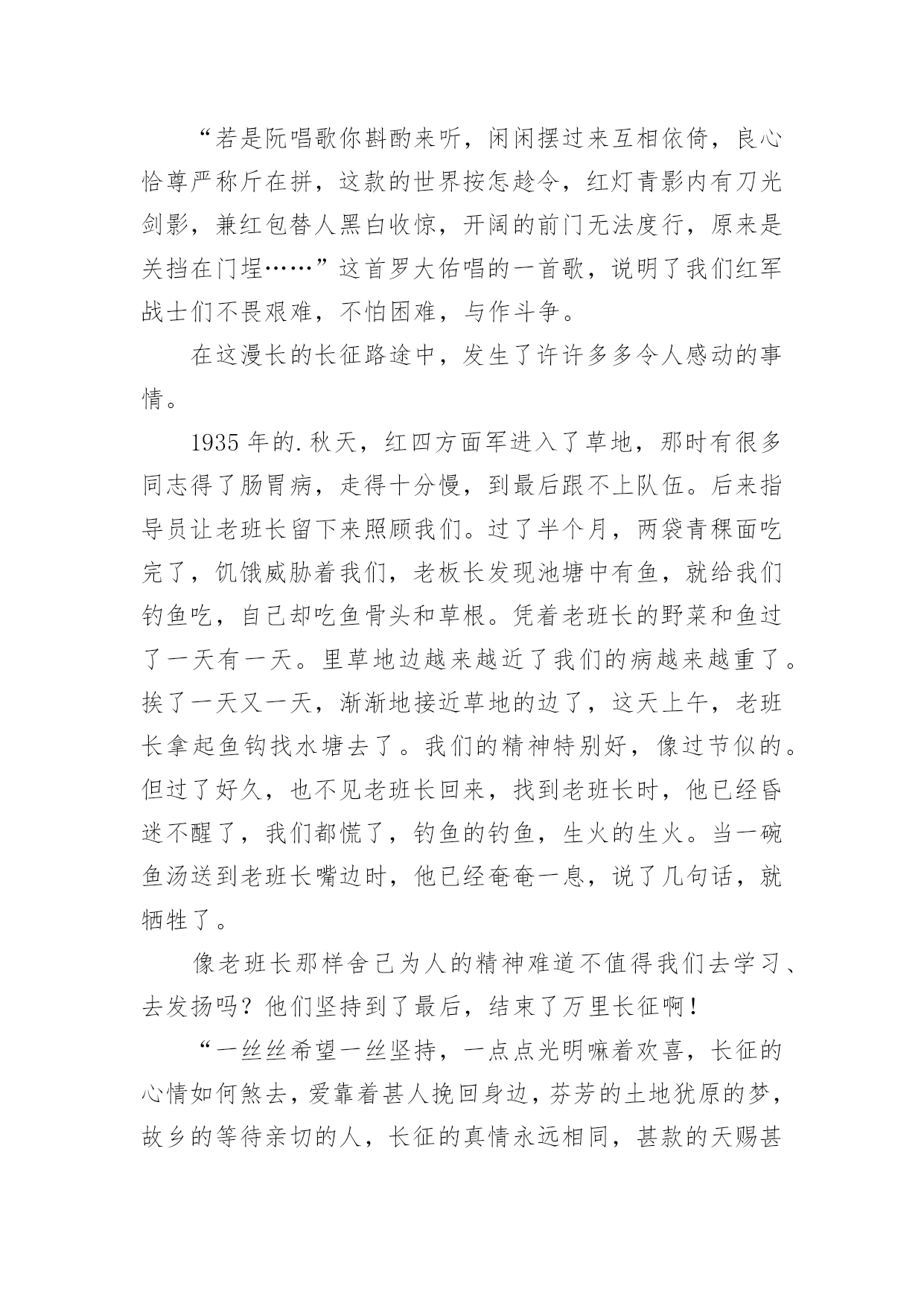 “若是阮唱歌你斟酌来听，闲闲摆过来互相依倚，良心恰尊严称斤在拼，这款的世界按怎趁令，红灯青影内有刀光剑影，兼红包替人黑白收惊，开阔的前门无法度行，原来是关挡在门埕……”这首罗大佑唱的一首歌，说明了我们红军战士们不畏艰难，不怕困难，与作斗争。

在这漫长的长征路途中，发生了许许多多令人感动的事情。

1935 年的.秋天，红四方面军进入了草地，那时有很多同志得了肠胃病，走得十分慢，到最后跟不上队伍。后来指导员让老班长留下来照顾我们。过了半个月，两袋青稞面吃完了，饥饿威胁着我们，老板长发现池塘中有鱼，就给我们钓鱼吃，自己却吃鱼骨头和草根。凭着老班长的野菜和鱼过了一天有一天。里草地边越来越近了我们的病越来越重了。挨了一天又一天，渐渐地接近草地的边了，这天上午，老班长拿起鱼钩找水塘去了。我们的精神特别好，像过节似的。但过了好久，也不见老班长回来，找到老班长时，他已经昏迷不醒了，我们都慌了，钓鱼的钓鱼，生火的生火。当一碗鱼汤送到老班长嘴边时，他已经奄奄一息，说了几句话，就牺牲了。

像老班长那样舍己为人的精神难道不值得我们去学习、去发扬吗？他们坚持到了最后，结束了万里长征啊！

“一丝丝希望一丝坚持，一点点光明嘛着欢喜，长征的心情如何煞去，爱靠着甚人挽回身边，芬芳的土地犹原的梦，故乡的等待亲切的人，长征的真情永远相同，甚款的天赐甚